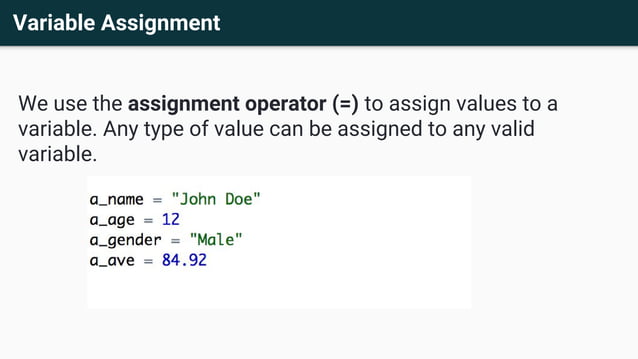 Variable Assignment

We use the assignment operator (=) to assign values to a variable. Any type of value can be assigned to any valid variable.

a_name = "John Doe"
a_age = 12
a_gender = "Male"
a_ave = 84.92